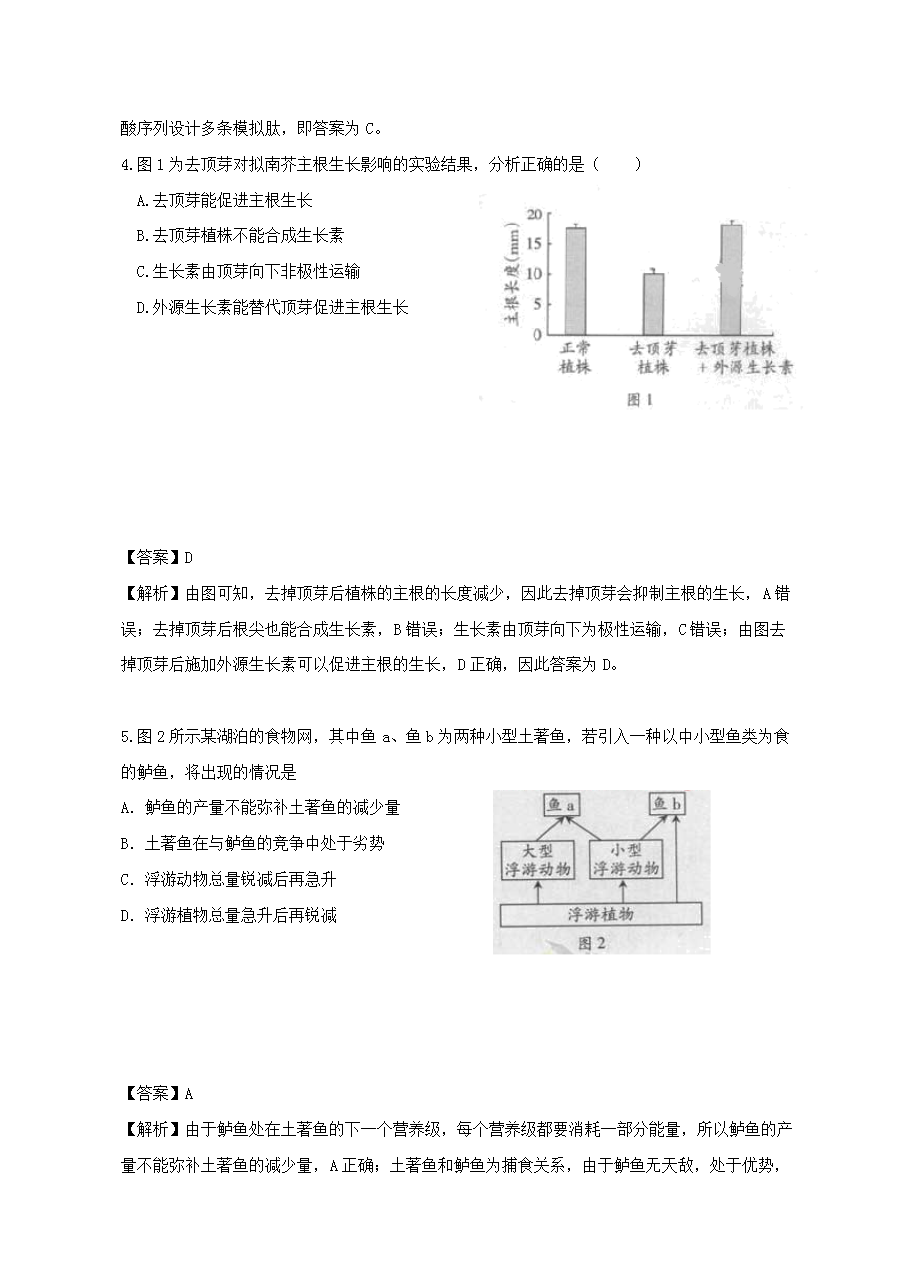 酸序列设计多条模拟肽，即答案为 C。

4.图 1 为去顶芽对拟南芥主根生长影响的实验结果，分析正确的是（　　）

A.去顶芽能促进主根生长

B.去顶芽植株不能合成生长素

C.生长素由顶芽向下非极性运输

D.外源生长素能替代顶芽促进主根生长

主根长度(mm)
20
15
10
5
0
正常植株
去顶芽植株
去顶芽植株＋外源生长素
图 1

【答案】D

【解析】由图可知，去掉顶芽后植株的主根的长度减少，因此去掉顶芽会抑制主根的生长，A 错误；去掉顶芽后根尖也能合成生长素，B 错误；生长素由顶芽向下为极性运输，C 错误；由图去掉顶芽后施加外源生长素可以促进主根的生长，D 正确，因此答案为 D。

5.图 2 所示某湖泊的食物网，其中鱼 a、鱼 b 为两种小型土著鱼，若引入一种以中小型鱼类为食的鲈鱼，将出现的情况是

A. 鲈鱼的产量不能弥补土著鱼的减少量

B. 土著鱼在与鲈鱼的竞争中处于劣势

C. 浮游动物总量锐减后再急升

D. 浮游植物总量急升后再锐减

鱼 a
鱼 b
大型浮游动物
小型浮游动物
浮游植物
图 2

【答案】A

【解析】由于鲈鱼处在土著鱼的下一个营养级，每个营养级都要消耗一部分能量，所以鲈鱼的产量不能弥补土著鱼的减少量，A 正确；土著鱼和鲈鱼为捕食关系，由于鲈鱼无天敌，处于优势，